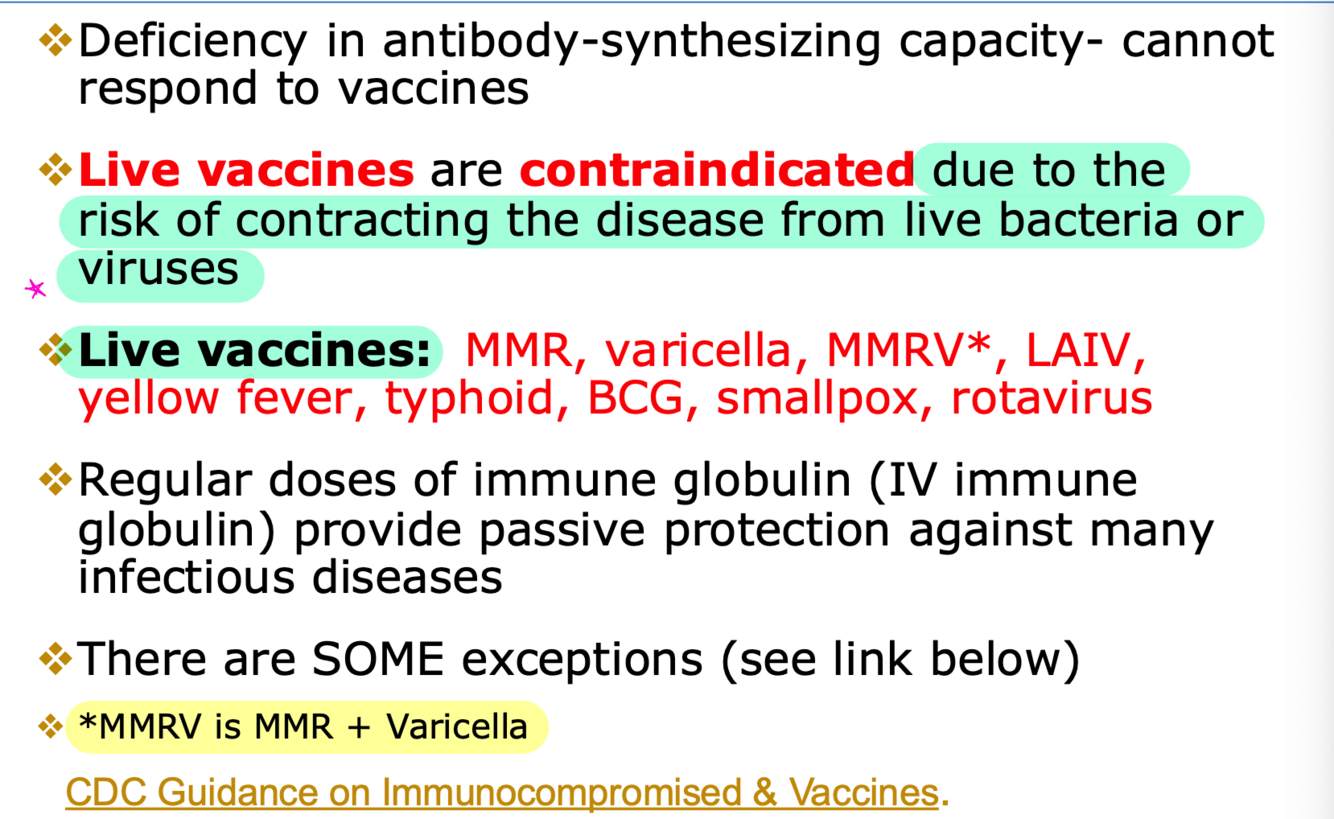 ❖ Deficiency in antibody-synthesizing capacity- cannot respond to vaccines

❖ Live vaccines are contraindicated due to the risk of contracting the disease from live bacteria or viruses

❖ Live vaccines: MMR, varicella, MMRV*, LAIV, yellow fever, typhoid, BCG, smallpox, rotavirus

❖ Regular doses of immune globulin (IV immune globulin) provide passive protection against many infectious diseases

❖ There are SOME exceptions (see link below)

❖ *MMRV is MMR + Varicella

CDC Guidance on Immunocompromised & Vaccines.